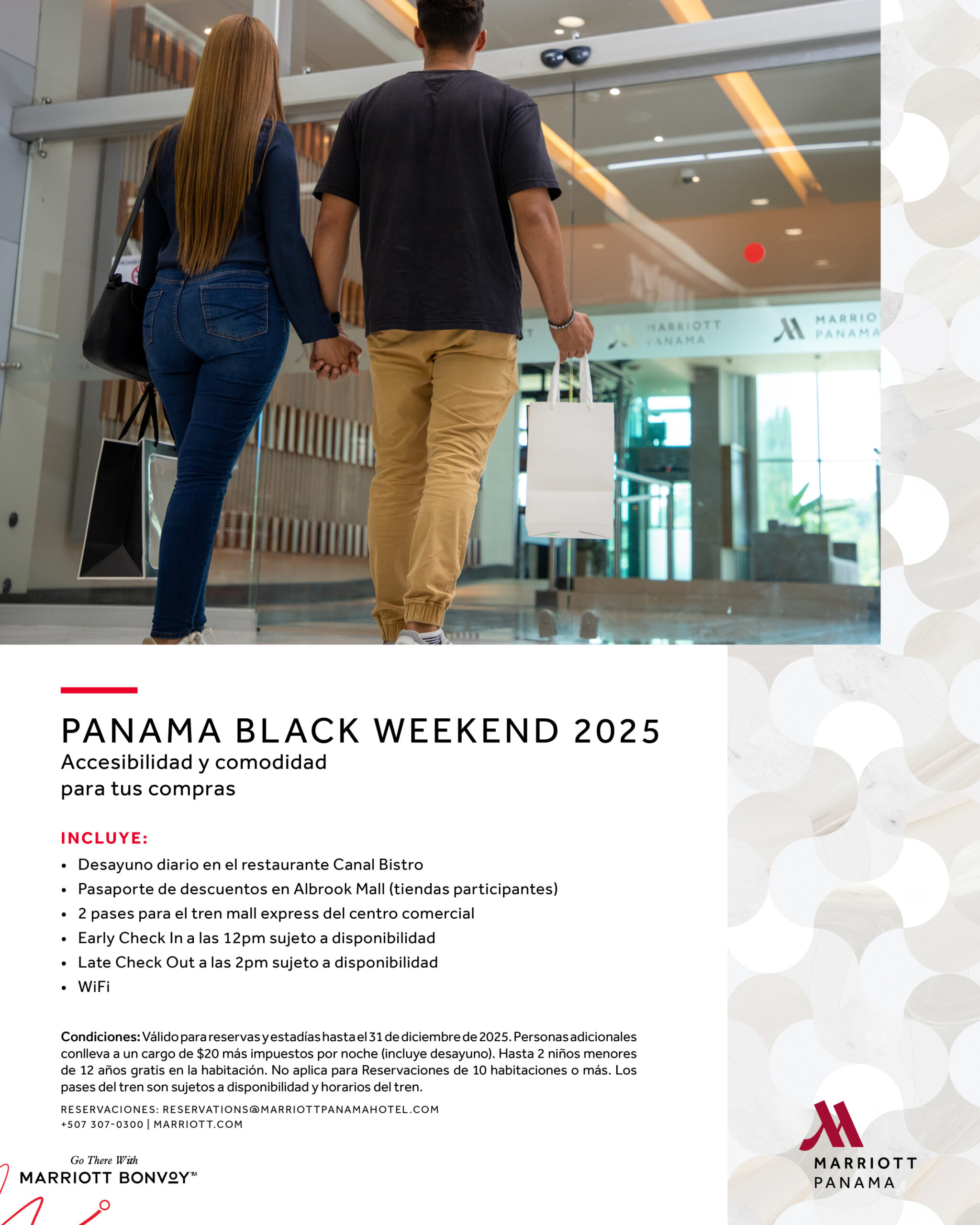 MARRIOTT PANAMA

MARRIOTT PANAMA

PANAMA BLACK WEEKEND 2025
Accesibilidad y comodidad para tus compras

INCLUYE:
• Desayuno diario en el restaurante Canal Bistro
• Pasaporte de descuentos en Albrook Mall (tiendas participantes)
• 2 pases para el tren mall express del centro comercial
• Early Check In a las 12pm sujeto a disponibilidad
• Late Check Out a las 2pm sujeto a disponibilidad
• WiFi

Condiciones: Válido para reservas y estadías hasta el 31 de diciembre de 2025. Personas adicionales conlleva a un cargo de $20 más impuestos por noche (incluye desayuno). Hasta 2 niños menores de 12 años gratis en la habitación. No aplica para Reservaciones de 10 habitaciones o más. Los pases del tren son sujetos a disponibilidad y horarios del tren.

RESERVACIONES: RESERVATIONS@MARRIOTTPANAMAHOTEL.COM
+507 307-0300 | MARRIOTT.COM

Go There With
MARRIOTT BONVOY™

MARRIOTT
PANAMA